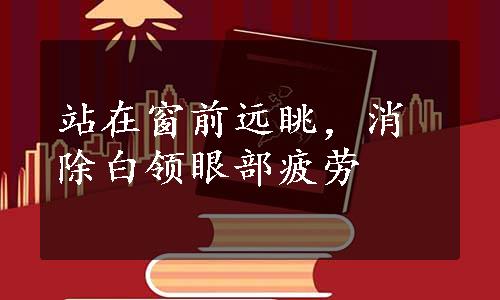 站在窗前远眺，消除白领眼部疲劳